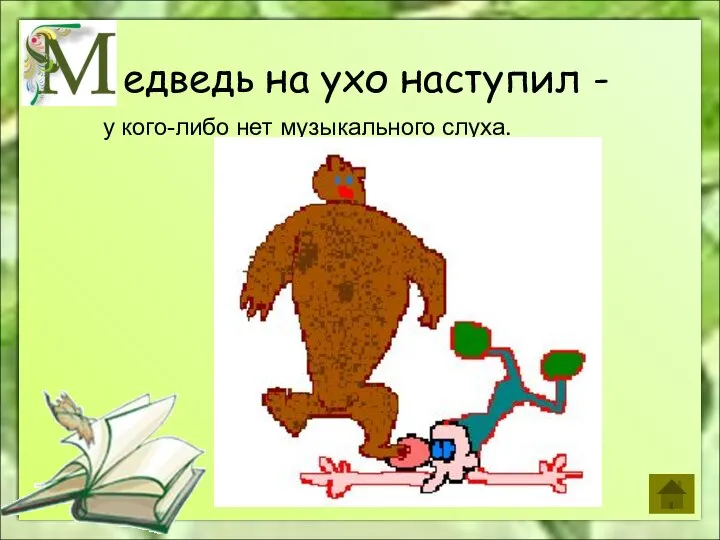 Медведь на ухо наступил -

у кого-либо нет музыкального слуха.